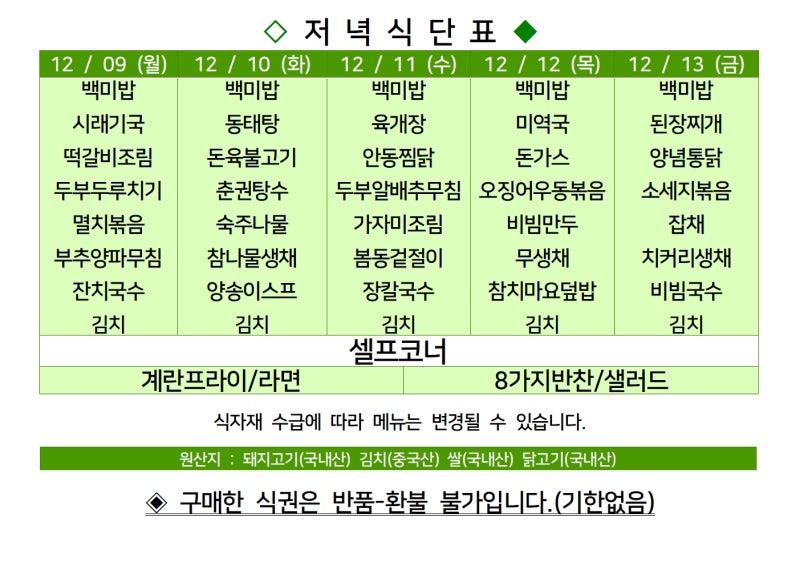 ◇ 저 녁 식 단 표 ◆

| 12 / 09 (월) | 12 / 10 (화) | 12 / 11 (수) | 12 / 12 (목) | 12 / 13 (금) |
|---|---|---|---|---|
| 백미밥 | 백미밥 | 백미밥 | 백미밥 | 백미밥 |
| 시래기국 | 동태탕 | 육개장 | 미역국 | 된장찌개 |
| 떡갈비조림 | 돈육불고기 | 안동찜닭 | 돈가스 | 양념통닭 |
| 두부두루치기 | 춘권탕수 | 두부알배추무침 | 오징어우동볶음 | 소세지볶음 |
| 멸치볶음 | 숙주나물 | 가자미조림 | 비빔만두 | 잡채 |
| 부추양파무침 | 참나물생채 | 봄동겉절이 | 무생채 | 치커리생채 |
| 잔치국수 | 양송이스프 | 장칼국수 | 참치마요덮밥 | 비빔국수 |
| 김치 | 김치 | 김치 | 김치 | 김치 |

셀프코너

| 계란프라이/라면 | 8가지반찬/샐러드 |
|---|---|

식자재 수급에 따라 메뉴는 변경될 수 있습니다.

원산지 : 돼지고기(국내산) 김치(중국산) 쌀(국내산) 닭고기(국내산)

◈ 구매한 식권은 반품-환불 불가입니다.(기한없음)